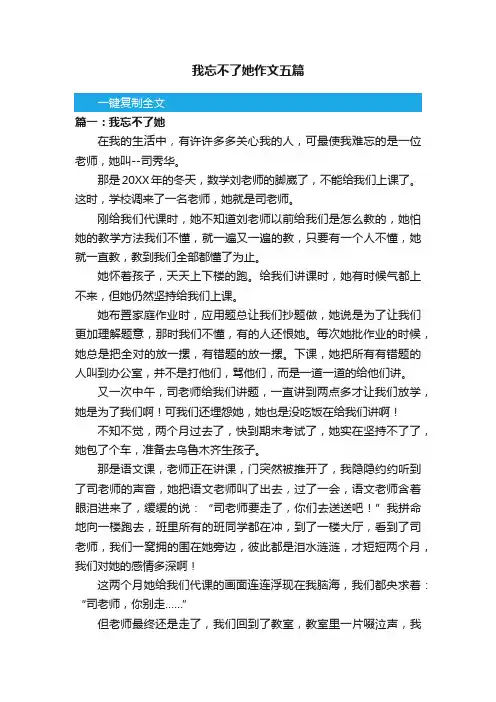 我忘不了她作文五篇

一键复制全文

篇一：我忘不了她

在我的生活中，有许许多多关心我的人，可最使我难忘的是一位老师，她叫--司秀华。

那是20XX年的冬天，数学刘老师的脚崴了，不能给我们上课了。这时，学校调来了一名老师，她就是司老师。

刚给我们代课时，她不知道刘老师以前给我们是怎么教的，她怕她的教学方法我们不懂，就一遍又一遍的教，只要有一个人不懂，她就一直教，教到我们全部都懂了为止。

她怀着孩子，天天上下楼的跑。给我们讲课时，她有时候气都上不来，但她仍然坚持给我们上课。

她布置家庭作业时，应用题总让我们抄题做，她说是为了让我们更加理解题意，那时我们不懂，有的人还恨她。每次她批作业的时候，她总是把全对的放一摞，有错题的放一摞。下课，她把所有有错题的人叫到办公室，并不是打他们，骂他们，而是一道一道的给他们讲。

又一次中午，司老师给我们讲题，一直讲到两点多才让我们放学，她是为了我们啊！可我们还埋怨她，她也是没吃饭在给我们讲啊！

不知不觉，两个月过去了，快到期末考试了，她实在坚持不了了，她包了个车，准备去乌鲁木齐生孩子。

那是语文课，老师正在讲课，门突然被推开了，我隐隐约约听到了司老师的声音，她把语文老师叫了出去，过了一会，语文老师含着眼泪进来了，缓缓的说：“司老师要走了，你们去送送吧！”我拼命地向一楼跑去，班里所有的班同学都在冲，到了一楼大厅，看到了司老师，我们一窝拥的围在她旁边，彼此都是泪水涟涟，才短短两个月，我们对她的感情多深啊！

这两个月她给我们代课的画面连连浮现在我脑海，我们都央求着：“司老师，你别走……”

但老师最终还是走了，我们回到了教室，教室里一片啜泣声，我